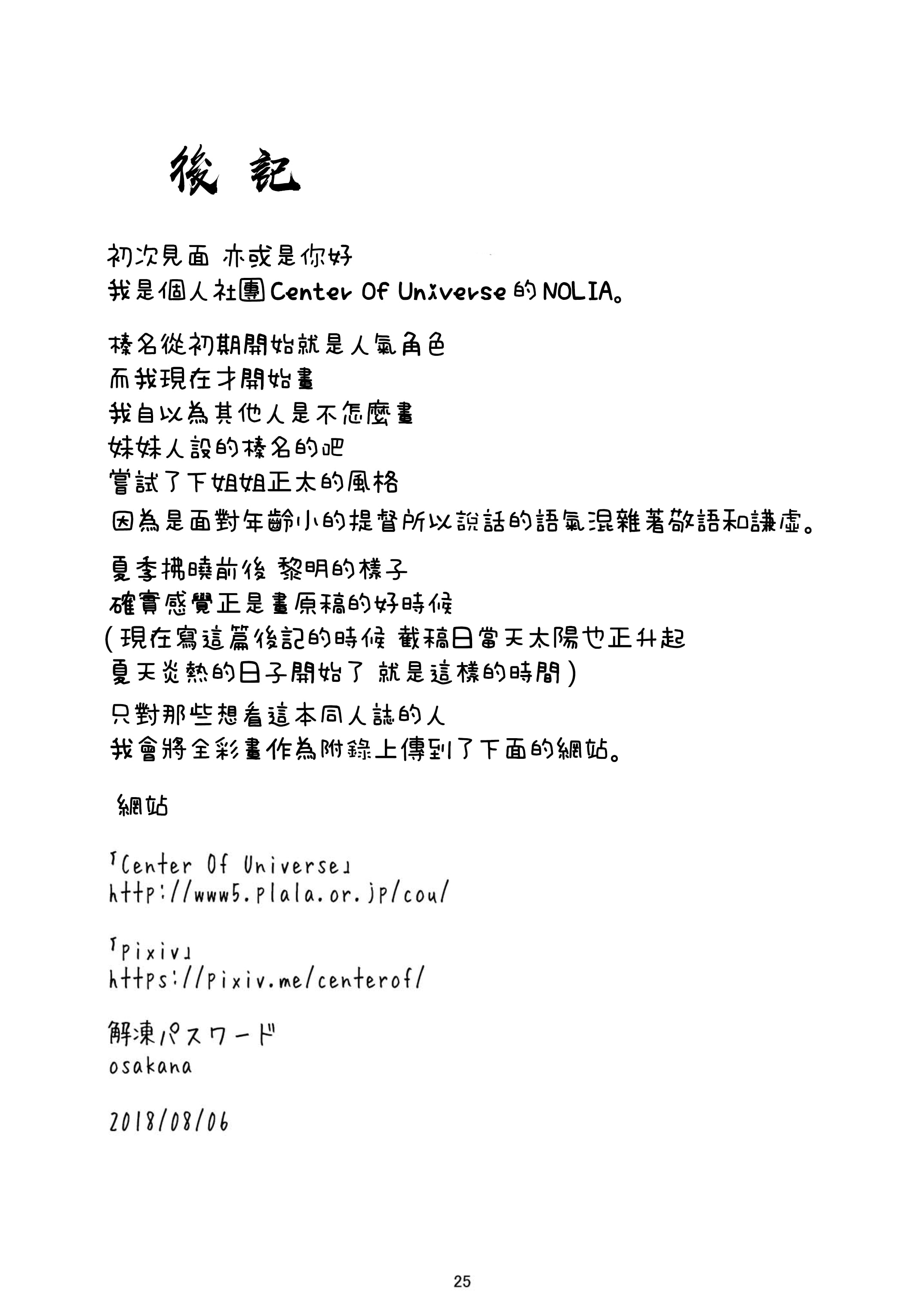 後記

初次見面 亦或是你好
我是個人社團Center Of Universe的NOLIA。

榛名從初期開始就是人氣角色
而我現在才開始畫
我自以為其他人是不怎麼畫
妹妹人設的榛名的吧
嘗試了下姐姐正太的風格
因為是面對年齡小的提督所以說話的語氣混雜著敬語和謙虛。

夏季拂曉前後 黎明的樣子
確實感覺正是畫原稿的好時候
(現在寫這篇後記的時候 截稿日當天太陽也正升起
夏天炎熱的日子開始了 就是這樣的時間)
只對那些想看這本同人誌的人
我會將全彩畫作為附錄上傳到了下面的網站。

網站

「Center Of Universe」
http://www5.plala.or.jp/cou/

「pixiv」
https://pixiv.me/centerof/

解凍パスワード
osakana

2018/08/06

25